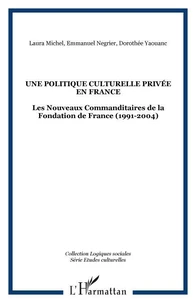 Laura Michel, Emmanuel Negrier, Dorothée Yaouanc

UNE POLITIQUE CULTURELLE PRIVÉE EN FRANCE

Les Nouveaux Commanditaires de la Fondation de France (1991-2004)

Collection Logiques sociales
Série Etudes culturelles

L'Harmattan